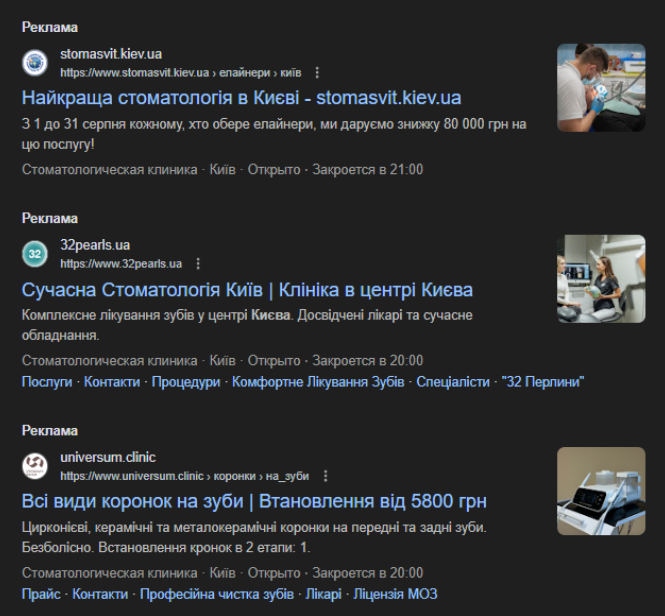 Реклама

stomasvit.kiev.ua
https://www.stomasvit.kiev.ua › елайнери › київ

Найкраща стоматологія в Києві - stomasvit.kiev.ua

З 1 до 31 серпня кожному, хто обере елайнери, ми даруємо знижку 80 000 грн на цю послугу!

Стоматологическая клиника · Київ · Открыто · Закроется в 21:00

Реклама

32

32pearls.ua
https://www.32pearls.ua

Сучасна Стоматологія Київ | Клініка в центрі Києва

Комплексне лікування зубів у центрі Києва. Досвідчені лікарі та сучасне обладнання.

Стоматологическая клиника · Київ · Открыто · Закроется в 20:00

Послуги · Контакти · Процедури · Комфортне Лікування Зубів · Спеціалісти · "32 Перлини"

Реклама

universum.clinic
https://www.universum.clinic › коронки › на_зуби

Всі види коронок на зуби | Втановлення від 5800 грн

Цирконієві, керамічні та металокерамічні коронки на передні та задні зуби. Безболісно. Встановлення кронок в 2 етапи: 1.

Стоматологическая клиника · Київ · Открыто · Закроется в 20:00

Прайс · Контакти · Професійна чистка зубів · Лікарі · Ліцензія МОЗ